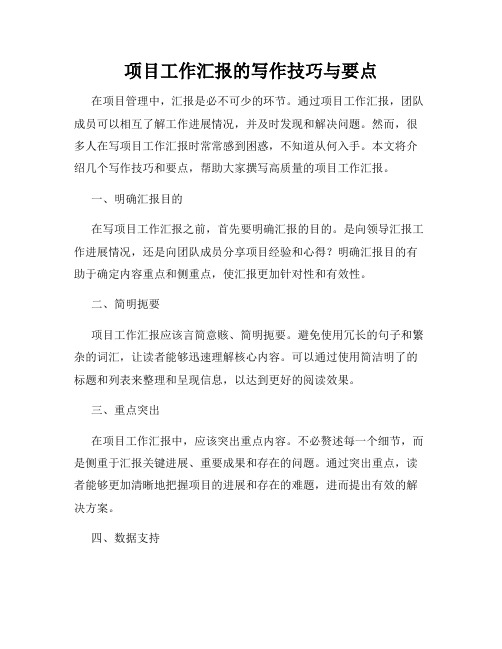 项目工作汇报的写作技巧与要点

在项目管理中，汇报是必不可少的环节。通过项目工作汇报，团队成员可以相互了解工作进展情况，并及时发现和解决问题。然而，很多人在写项目工作汇报时常常感到困惑，不知道从何入手。本文将介绍几个写作技巧和要点，帮助大家撰写高质量的项目工作汇报。

一、明确汇报目的

在写项目工作汇报之前，首先要明确汇报的目的。是向领导汇报工作进展情况，还是向团队成员分享项目经验和心得？明确汇报目的有助于确定内容重点和侧重点，使汇报更加针对性和有效性。

二、简明扼要

项目工作汇报应该言简意赅、简明扼要。避免使用冗长的句子和繁杂的词汇，让读者能够迅速理解核心内容。可以通过使用简洁明了的标题和列表来整理和呈现信息，以达到更好的阅读效果。

三、重点突出

在项目工作汇报中，应该突出重点内容。不必赘述每一个细节，而是侧重于汇报关键进展、重要成果和存在的问题。通过突出重点，读者能够更加清晰地把握项目的进展和存在的难题，进而提出有效的解决方案。

四、数据支持